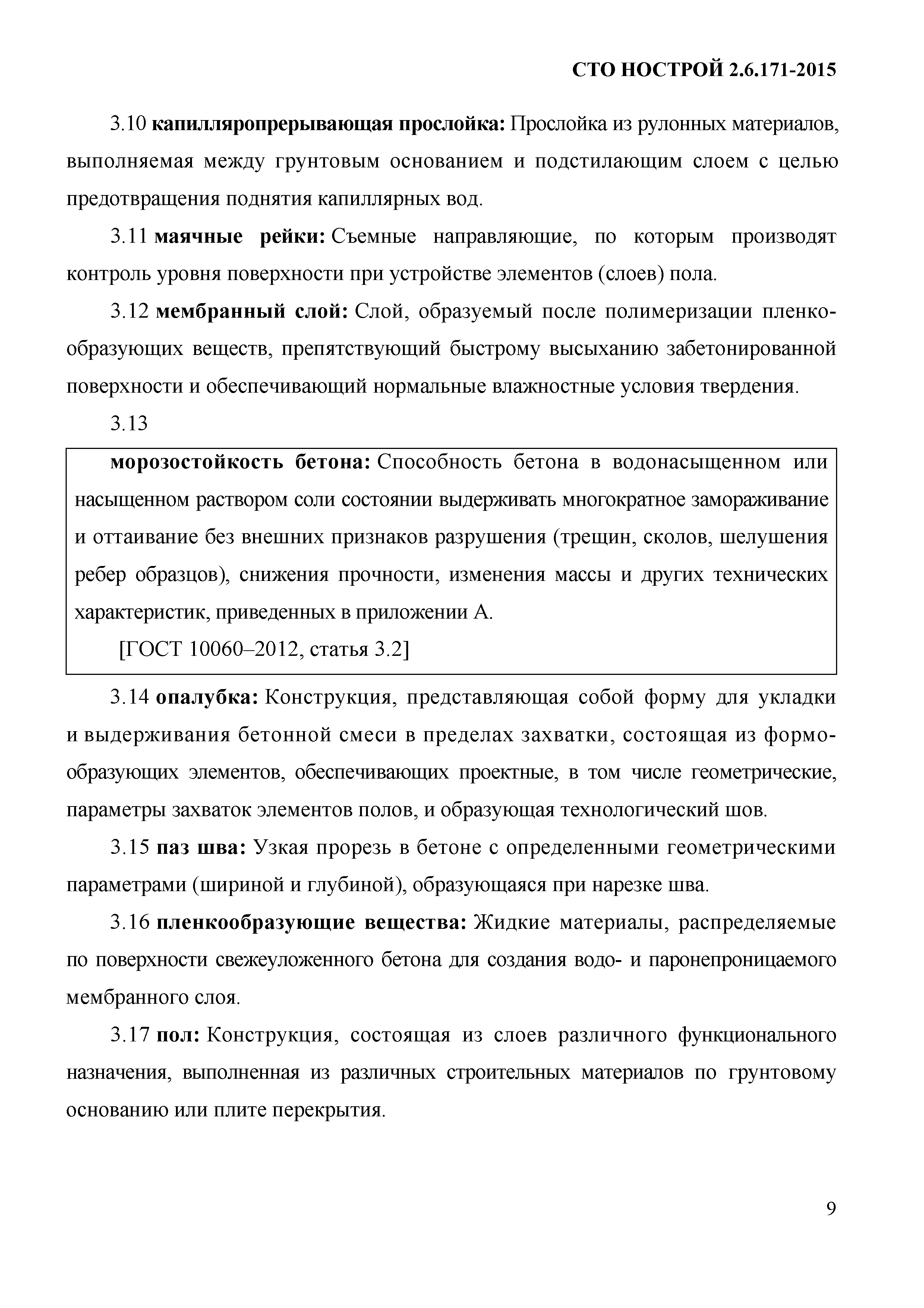 СТО НОСТРОЙ 2.6.171-2015

3.10 капилляропрерывающая прослойка: Прослойка из рулонных материалов, выполняемая между грунтовым основанием и подстилающим слоем с целью предотвращения поднятия капиллярных вод.

3.11 маячные рейки: Съемные направляющие, по которым производят контроль уровня поверхности при устройстве элементов (слоев) пола.

3.12 мембранный слой: Слой, образуемый после полимеризации пленкообразующих веществ, препятствующий быстрому высыханию забетонированной поверхности и обеспечивающий нормальные влажностные условия твердения.

3.13

морозостойкость бетона: Способность бетона в водонасыщенном или насыщенном раствором соли состоянии выдерживать многократное замораживание и оттаивание без внешних признаков разрушения (трещин, сколов, шелушения ребер образцов), снижения прочности, изменения массы и других технических характеристик, приведенных в приложении А.

[ГОСТ 10060–2012, статья 3.2]

3.14 опалубка: Конструкция, представляющая собой форму для укладки и выдерживания бетонной смеси в пределах захватки, состоящая из формообразующих элементов, обеспечивающих проектные, в том числе геометрические, параметры захваток элементов полов, и образующая технологический шов.

3.15 паз шва: Узкая прорезь в бетоне с определенными геометрическими параметрами (шириной и глубиной), образующаяся при нарезке шва.

3.16 пленкообразующие вещества: Жидкие материалы, распределяемые по поверхности свежеуложенного бетона для создания водо- и паронепроницаемого мембранного слоя.

3.17 пол: Конструкция, состоящая из слоев различного функционального назначения, выполненная из различных строительных материалов по грунтовому основанию или плите перекрытия.

9